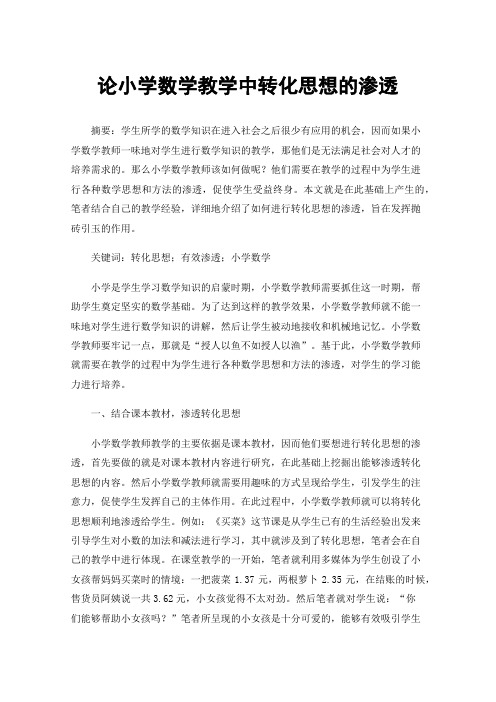 论小学数学教学中转化思想的渗透

摘要：学生所学的数学知识在进入社会之后很少有应用的机会，因而如果小学数学教师一味地对学生进行数学知识的教学，那他们是无法满足社会对人才的培养需求的。那么小学数学教师该如何做呢？他们需要在教学的过程中为学生进行各种数学思想和方法的渗透，促使学生受益终身。本文就是在此基础上产生的，笔者结合自己的教学经验，详细地介绍了如何进行转化思想的渗透，旨在发挥抛砖引玉的作用。

关键词：转化思想；有效渗透；小学数学

小学是学生学习数学知识的启蒙时期，小学数学教师需要抓住这一时期，帮助学生奠定坚实的数学基础。为了达到这样的教学效果，小学数学教师就不能一味地对学生进行数学知识的讲解，然后让学生被动地接收和机械地记忆。小学数学教师要牢记一点，那就是“授人以鱼不如授人以渔”。基于此，小学数学教师就需要在教学的过程中为学生进行各种数学思想和方法的渗透，对学生的学习能力进行培养。

一、结合课本教材，渗透转化思想

小学数学教师教学的主要依据是课本教材，因而他们要想进行转化思想的渗透，首先要做的就是对课本教材内容进行研究，在此基础上挖掘出能够渗透转化思想的内容。然后小学数学教师就需要用趣味的方式呈现给学生，引发学生的注意力，促使学生发挥自己的主体作用。在此过程中，小学数学教师就可以将转化思想顺利地渗透给学生。例如：《买菜》这节课是从学生已有的生活经验出发来引导学生对小数的加法和减法进行学习，其中就涉及到了转化思想，笔者会在自己的教学中进行体现。在课堂教学的一开始，笔者就利用多媒体为学生创设了小女孩帮妈妈买菜时的情境：一把菠菜 1.37 元，两根萝卜 2.35 元，在结账的时候，售货员阿姨说一共 3.62 元，小女孩觉得不太对劲。然后笔者就对学生说：“你们能够帮助小女孩吗？”笔者所呈现的小女孩是十分可爱的，能够有效吸引学生